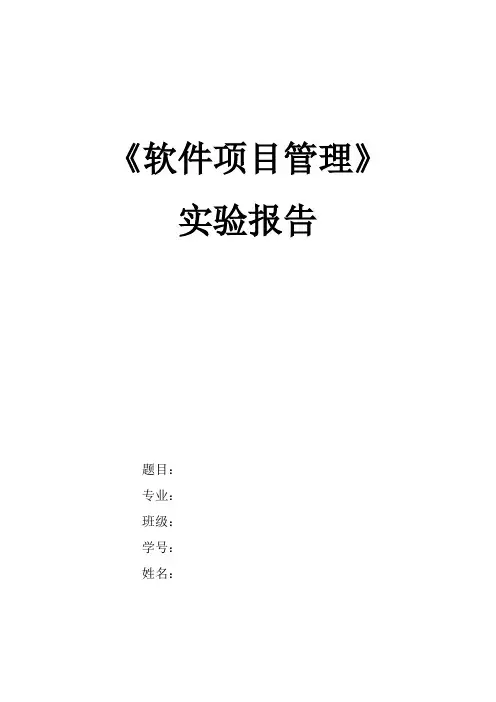 《软件项目管理》

实验报告

题目：
专业：
班级：
学号：
姓名：